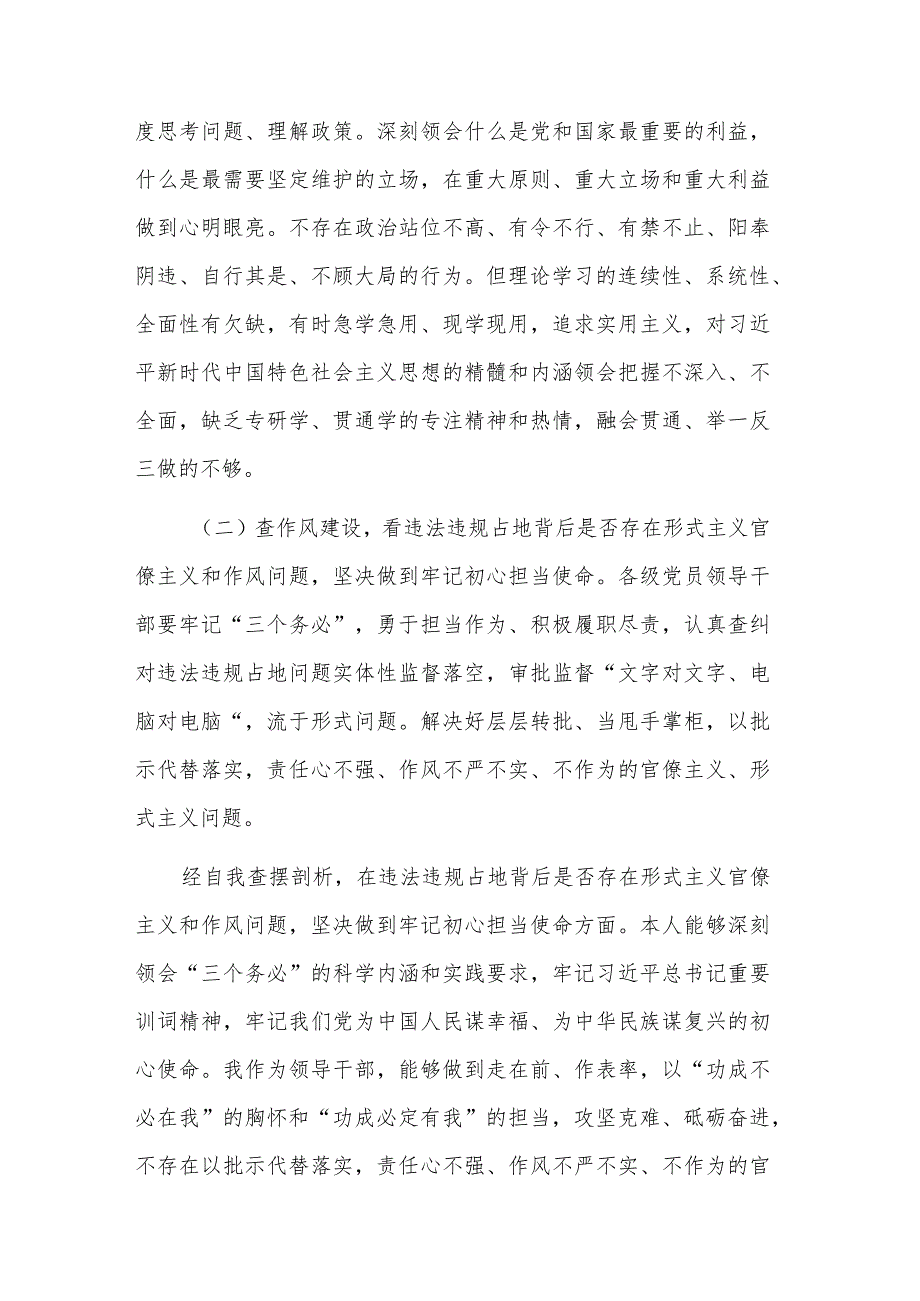 度思考问题、理解政策。深刻领会什么是党和国家最重要的利益，什么是最需要坚定维护的立场，在重大原则、重大立场和重大利益做到心明眼亮。不存在政治站位不高、有令不行、有禁不止、阳奉阴违、自行其是、不顾大局的行为。但理论学习的连续性、系统性、全面性有欠缺，有时急学急用、现学现用，追求实用主义，对习近平新时代中国特色社会主义思想的精髓和内涵领会把握不深入、不全面，缺乏专研学、贯通学的专注精神和热情，融会贯通、举一反三做的不够。

（二）查作风建设，看违法违规占地背后是否存在形式主义官僚主义和作风问题，坚决做到牢记初心担当使命。各级党员领导干部要牢记“三个务必”，勇于担当作为、积极履职尽责，认真查纠对违法违规占地问题实体性监督落空，审批监督“文字对文字、电脑对电脑“，流于形式问题。解决好层层转批、当甩手掌柜，以批示代替落实，责任心不强、作风不严不实、不作为的官僚主义、形式主义问题。

经自我查摆剖析，在违法违规占地背后是否存在形式主义官僚主义和作风问题，坚决做到牢记初心担当使命方面。本人能够深刻领会“三个务必”的科学内涵和实践要求，牢记习近平总书记重要训词精神，牢记我们党为中国人民谋幸福、为中华民族谋复兴的初心使命。我作为领导干部，能够做到走在前、作表率，以“功成不必在我”的胸怀和“功成必定有我”的担当，攻坚克难、砥砺奋进，不存在以批示代替落实，责任心不强、作风不严不实、不作为的官